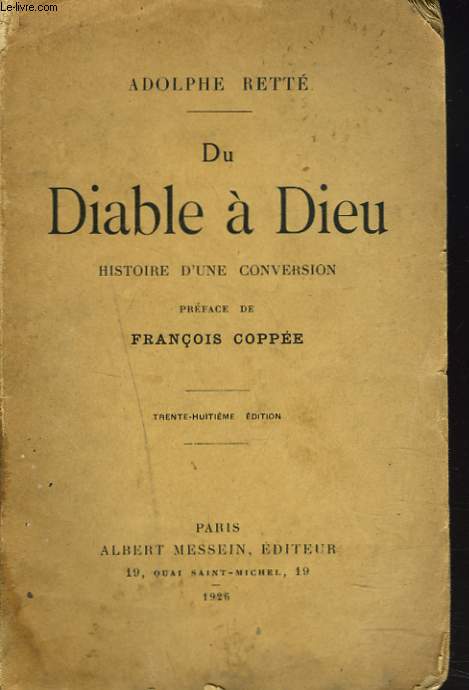 Le-livre.com

ADOLPHE RETTÉ

Du
Diable à Dieu

HISTOIRE D'UNE CONVERSION

PRÉFACE DE
FRANÇOIS COPPÉE

TRENTE-HUITIÈME ÉDITION

PARIS
ALBERT MESSEIN, ÉDITEUR
19, QUAI SAINT-MICHEL, 19
1926